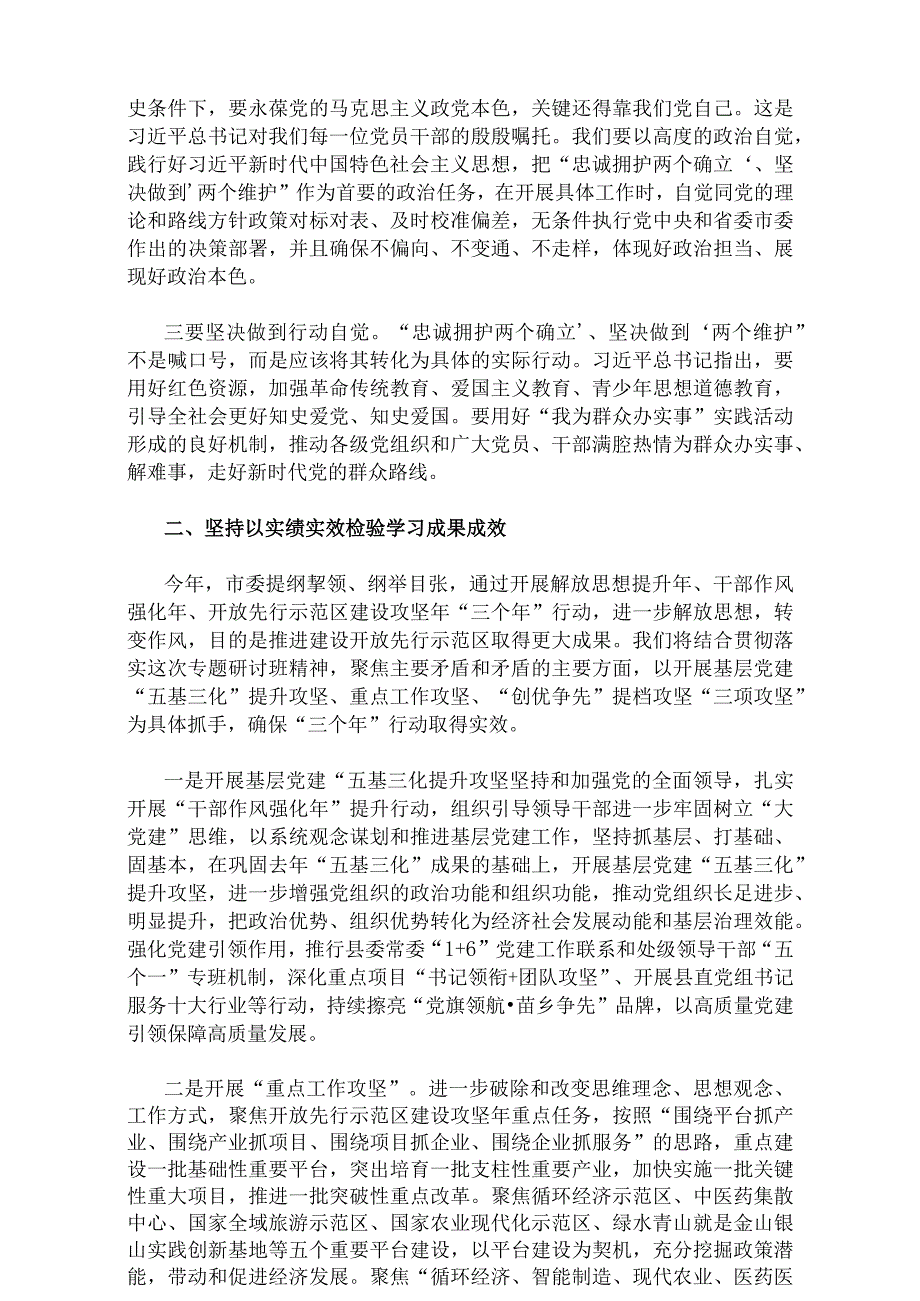 史条件下，要永葆党的马克思主义政党本色，关键还得靠我们党自己。这是习近平总书记对我们每一位党员干部的殷殷嘱托。我们要以高度的政治自觉，践行好习近平新时代中国特色社会主义思想，把“忠诚拥护两个确立‘、坚决做到’两个维护”作为首要的政治任务，在开展具体工作时，自觉同党的理论和路线方针政策对标对表、及时校准偏差，无条件执行党中央和省委市委作出的决策部署，并且确保不偏向、不变通、不走样，体现好政治担当、展现好政治本色。

三要坚决做到行动自觉。“忠诚拥护两个确立’、坚决做到‘两个维护”不是喊口号，而是应该将其转化为具体的实际行动。习近平总书记指出，要用好红色资源，加强革命传统教育、爱国主义教育、青少年思想道德教育，引导全社会更好知史爱党、知史爱国。要用好“我为群众办实事”实践活动形成的良好机制，推动各级党组织和广大党员、干部满腔热情为群众办实事、解难事，走好新时代党的群众路线。

二、坚持以实绩实效检验学习成果成效

今年，市委提纲挈领、纲举目张，通过开展解放思想提升年、干部作风强化年、开放先行示范区建设攻坚年“三个年”行动，进一步解放思想，转变作风，目的是推进建设开放先行示范区取得更大成果。我们将结合贯彻落实这次专题研讨班精神，聚焦主要矛盾和矛盾的主要方面，以开展基层党建“五基三化”提升攻坚、重点工作攻坚、“创优争先”提档攻坚“三项攻坚”为具体抓手，确保“三个年”行动取得实效。

一是开展基层党建“五基三化提升攻坚坚持和加强党的全面领导，扎实开展“干部作风强化年”提升行动，组织引导领导干部进一步牢固树立“大党建”思维，以系统观念谋划和推进基层党建工作，坚持抓基层、打基础、固基本，在巩固去年“五基三化”成果的基础上，开展基层党建“五基三化”提升攻坚，进一步增强党组织的政治功能和组织功能，推动党组织长足进步、明显提升，把政治优势、组织优势转化为经济社会发展动能和基层治理效能。强化党建引领作用，推行县委常委“1+6”党建工作联系和处级领导干部“五个一”专班机制，深化重点项目“书记领衔+团队攻坚”、开展县直党组书记服务十大行业等行动，持续擦亮“党旗领航•苗乡争先”品牌，以高质量党建引领保障高质量发展。

二是开展“重点工作攻坚”。进一步破除和改变思维理念、思想观念、工作方式，聚焦开放先行示范区建设攻坚年重点任务，按照“围绕平台抓产业、围绕产业抓项目、围绕项目抓企业、围绕企业抓服务”的思路，重点建设一批基础性重要平台，突出培育一批支柱性重要产业，加快实施一批关键性重大项目，推进一批突破性重点改革。聚焦循环经济示范区、中医药集散中心、国家全域旅游示范区、国家农业现代化示范区、绿水青山就是金山银山实践创新基地等五个重要平台建设，以平台建设为契机，充分挖掘政策潜能，带动和促进经济发展。聚焦“循环经济、智能制造、现代农业、医药医